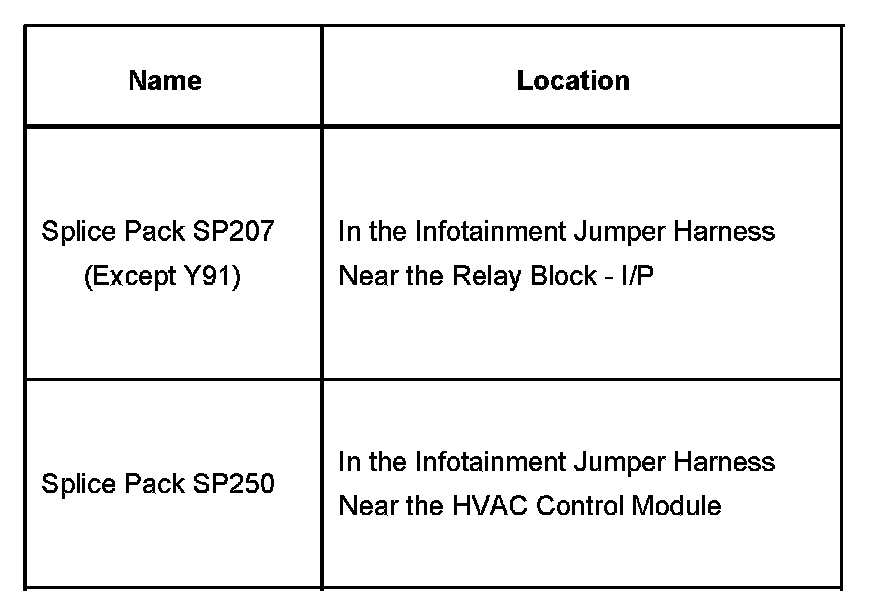 | Name | Location |
|---|---|
| Splice Pack SP207 (Except Y91) | In the Infotainment Jumper Harness Near the Relay Block - I/P |
| Splice Pack SP250 | In the Infotainment Jumper Harness Near the HVAC Control Module |